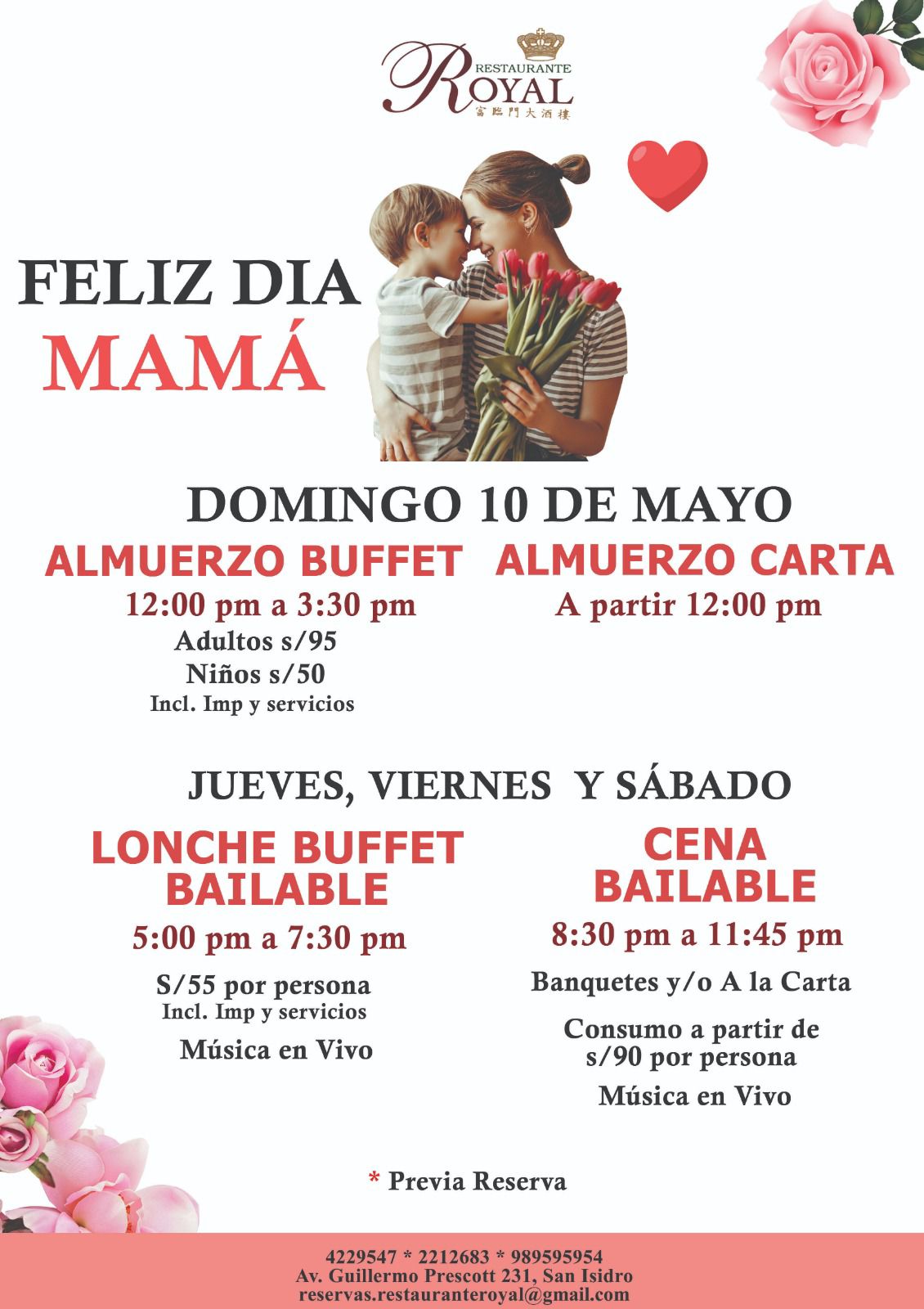 RESTAURANTE
ROYAL
富臨門大酒樓

FELIZ DIA
MAMÁ

DOMINGO 10 DE MAYO

ALMUERZO BUFFET
12:00 pm a 3:30 pm
Adultos s/95
Niños s/50
Incl. Imp y servicios

ALMUERZO CARTA
A partir 12:00 pm

JUEVES, VIERNES Y SÁBADO

LONCHE BUFFET BAILABLE
5:00 pm a 7:30 pm
S/55 por persona
Incl. Imp y servicios
Música en Vivo

CENA BAILABLE
8:30 pm a 11:45 pm
Banquetes y/o A la Carta
Consumo a partir de s/90 por persona
Música en Vivo

* Previa Reserva

4229547 * 2212683 * 989595954
Av. Guillermo Prescott 231, San Isidro
reservas.restauranteroyal@gmail.com